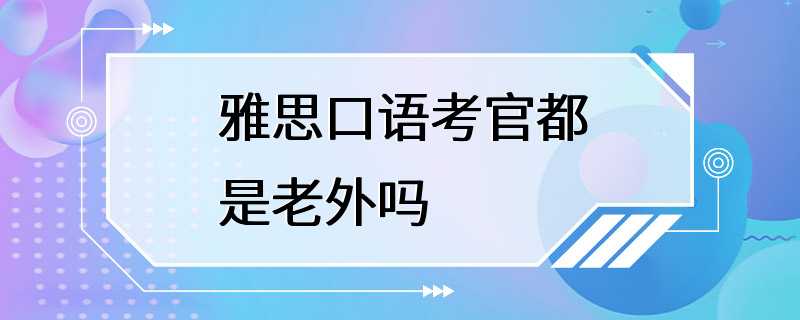 雅思口语考官都是老外吗